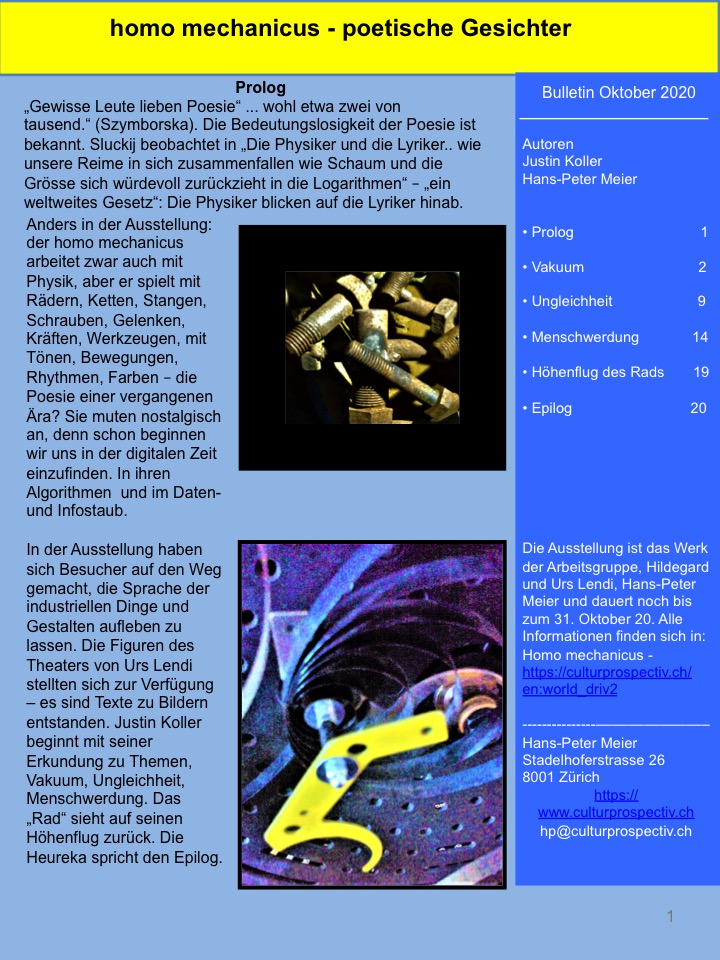 homo mechanicus - poetische Gesichter

Prolog

„Gewisse Leute lieben Poesie“ ... wohl etwa zwei von tausend.“ (Szymborska). Die Bedeutungslosigkeit der Poesie ist bekannt. Sluckij beobachtet in „Die Physiker und die Lyriker.. wie unsere Reime in sich zusammenfallen wie Schaum und die Grösse sich würdevoll zurückzieht in die Logarithmen“ – „ein weltweites Gesetz“: Die Physiker blicken auf die Lyriker hinab.

Anders in der Ausstellung: der homo mechanicus arbeitet zwar auch mit Physik, aber er spielt mit Rädern, Ketten, Stangen, Schrauben, Gelenken, Kräften, Werkzeugen, mit Tönen, Bewegungen, Rhythmen, Farben – die Poesie einer vergangenen Ära? Sie muten nostalgisch an, denn schon beginnen wir uns in der digitalen Zeit einzufinden. In ihren Algorithmen und im Daten- und Infostaub.

In der Ausstellung haben sich Besucher auf den Weg gemacht, die Sprache der industriellen Dinge und Gestalten aufleben zu lassen. Die Figuren des Theaters von Urs Lendi stellten sich zur Verfügung – es sind Texte zu Bildern entstanden. Justin Koller beginnt mit seiner Erkundung zu Themen, Vakuum, Ungleichheit, Menschwerdung. Das „Rad“ sieht auf seinen Höhenflug zurück. Die Heureka spricht den Epilog.

Bulletin Oktober 2020

Autoren
Justin Koller
Hans-Peter Meier

• Prolog 1
• Vakuum 2
• Ungleichheit 9
• Menschwerdung 14
• Höhenflug des Rads 19
• Epilog 20

Die Ausstellung ist das Werk der Arbeitsgruppe, Hildegard und Urs Lendi, Hans-Peter Meier und dauert noch bis zum 31. Oktober 20. Alle Informationen finden sich in: Homo mechanicus - https://culturprospectiv.ch/en:world_driv2

Hans-Peter Meier
Stadelhoferstrasse 26
8001 Zürich
https://www.culturprospectiv.ch
hp@culturprospectiv.ch

1